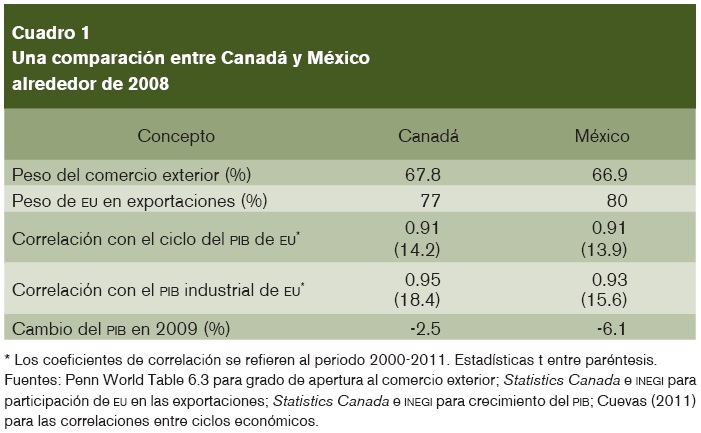 Cuadro 1
Una comparación entre Canadá y México alrededor de 2008

| Concepto | Canadá | México |
|---|---|---|
| Peso del comercio exterior (%) | 67.8 | 66.9 |
| Peso de EU en exportaciones (%) | 77 | 80 |
| Correlación con el ciclo del PIB de EU* | 0.91 (14.2) | 0.91 (13.9) |
| Correlación con el PIB industrial de EU* | 0.95 (18.4) | 0.93 (15.6) |
| Cambio del PIB en 2009 (%) | -2.5 | -6.1 |

* Los coeficientes de correlación se refieren al periodo 2000-2011. Estadísticas t entre paréntesis.
Fuentes: Penn World Table 6.3 para grado de apertura al comercio exterior; Statistics Canada e INEGI para participación de EU en las exportaciones; Statistics Canada e INEGI para crecimiento del PIB; Cuevas (2011) para las correlaciones entre ciclos económicos.